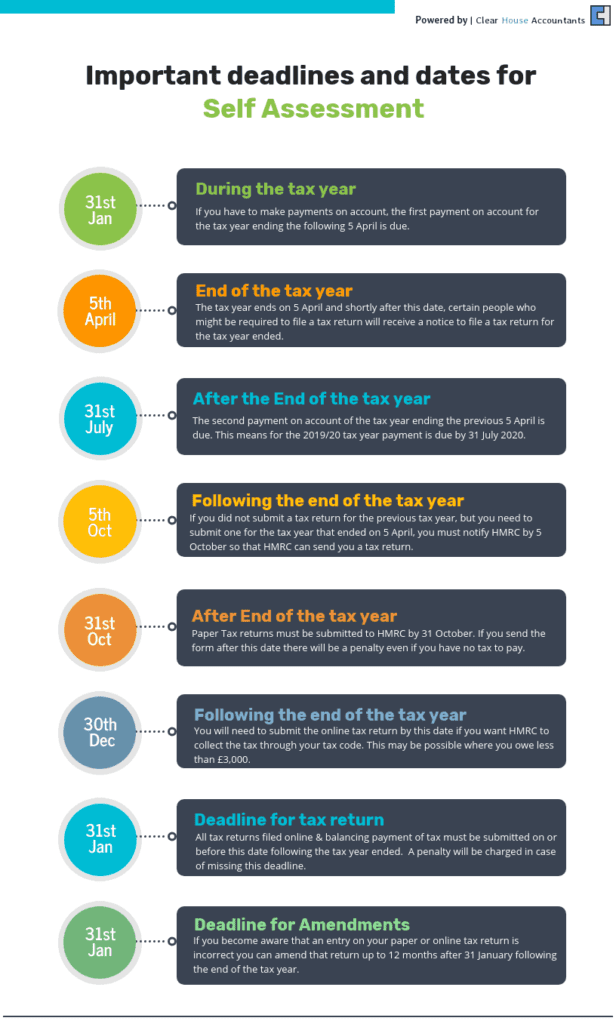 Powered by | Clear House Accountants

Important deadlines and dates for Self Assessment

31st Jan

During the tax year

If you have to make payments on account, the first payment on account for the tax year ending the following 5 April is due.

5th April

End of the tax year

The tax year ends on 5 April and shortly after this date, certain people who might be required to file a tax return will receive a notice to file a tax return for the tax year ended.

31st July

After the End of the tax year

The second payment on account of the tax year ending the previous 5 April is due. This means for the 2019/20 tax year payment is due by 31 July 2020.

5th Oct

Following the end of the tax year

If you did not submit a tax return for the previous tax year, but you need to submit one for the tax year that ended on 5 April, you must notify HMRC by 5 October so that HMRC can send you a tax return.

31st Oct

After End of the tax year

Paper Tax returns must be submitted to HMRC by 31 October. If you send the form after this date there will be a penalty even if you have no tax to pay.

30th Dec

Following the end of the tax year

You will need to submit the online tax return by this date if you want HMRC to collect the tax through your tax code. This may be possible where you owe less than £3,000.

31st Jan

Deadline for tax return

All tax returns filed online & balancing payment of tax must be submitted on or before this date following the tax year ended. A penalty will be charged in case of missing this deadline.

31st Jan

Deadline for Amendments

If you become aware that an entry on your paper or online tax return is incorrect you can amend that return up to 12 months after 31 January following the end of the tax year.